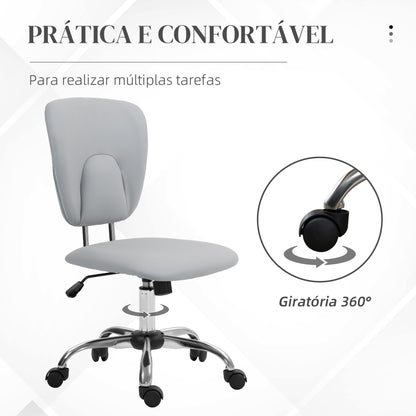 PRÁTICA E CONFORTÁVEL

Para realizar múltiplas tarefas

Giratória 360°